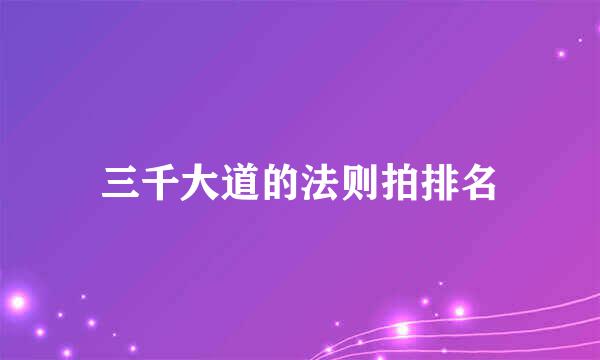 三千大道的法则拍排名